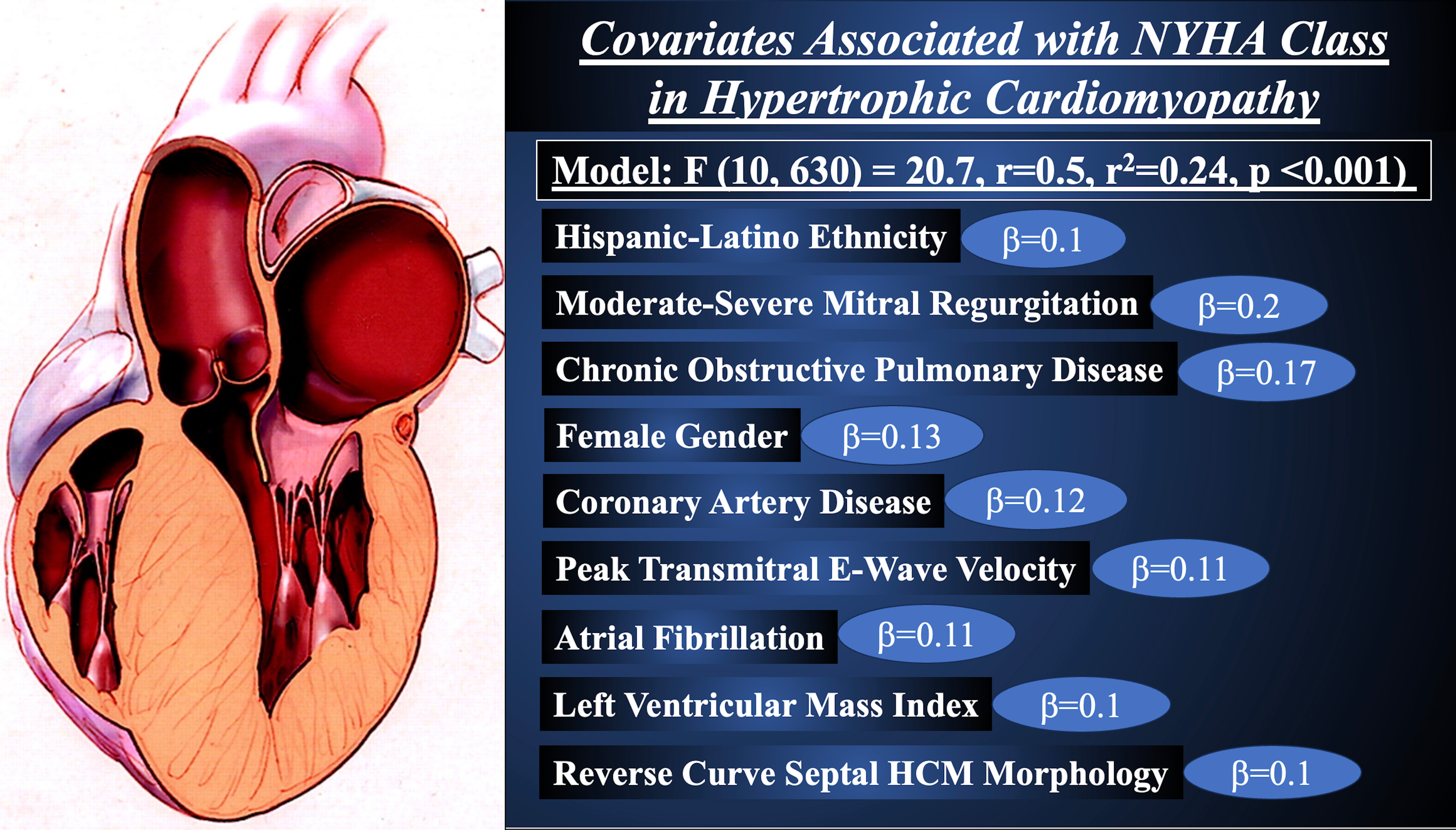 Covariates Associated with NYHA Class in Hypertrophic Cardiomyopathy

Model: F (10, 630) = 20.7, r=0.5, $r^2$=0.24, p <0.001)

Hispanic-Latino Ethnicity β=0.1

Moderate-Severe Mitral Regurgitation β=0.2

Chronic Obstructive Pulmonary Disease β=0.17

Female Gender β=0.13

Coronary Artery Disease β=0.12

Peak Transmitral E-Wave Velocity β=0.11

Atrial Fibrillation β=0.11

Left Ventricular Mass Index β=0.1

Reverse Curve Septal HCM Morphology β=0.1